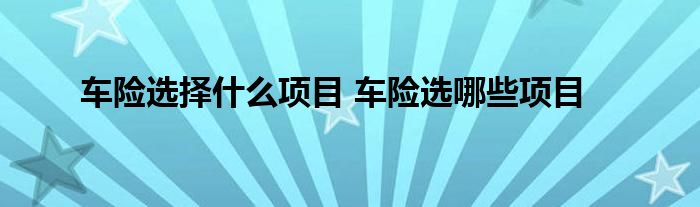 车险选择什么项目 车险选哪些项目